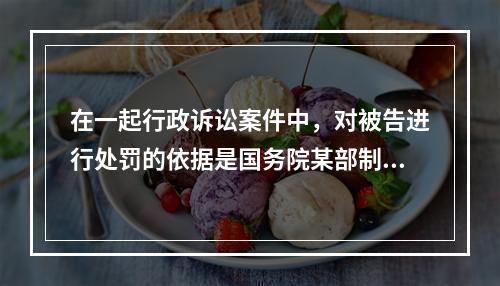 在一起行政诉讼案件中，对被告进行处罚的依据是国务院某部制...